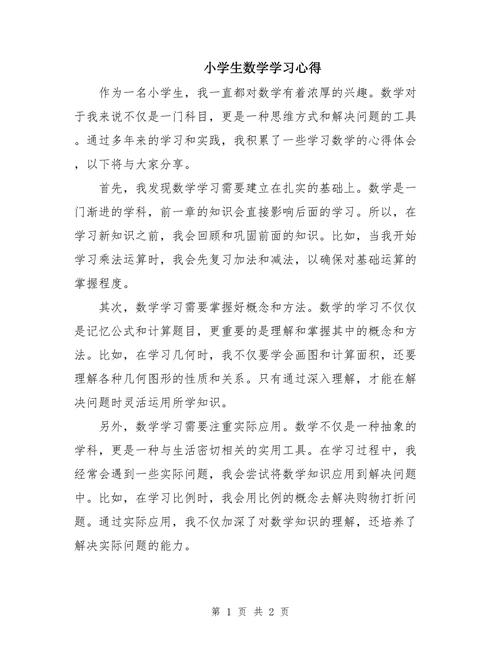 小学生数学学习心得

作为一名小学生，我一直都对数学有着浓厚的兴趣。数学对于我来说不仅是一门科目，更是一种思维方式和解决问题的工具。通过多年来的学习和实践，我积累了一些学习数学的心得体会，以下将与大家分享。

首先，我发现数学学习需要建立在扎实的基础上。数学是一门渐进的学科，前一章的知识会直接影响后面的学习。所以，在学习新知识之前，我会回顾和巩固前面的知识。比如，当我开始学习乘法运算时，我会先复习加法和减法，以确保对基础运算的掌握程度。

其次，数学学习需要掌握好概念和方法。数学的学习不仅仅是记忆公式和计算题目，更重要的是理解和掌握其中的概念和方法。比如，在学习几何时，我不仅要学会画图和计算面积，还要理解各种几何图形的性质和关系。只有通过深入理解，才能在解决问题时灵活运用所学知识。

另外，数学学习需要注重实际应用。数学不仅是一种抽象的学科，更是一种与生活密切相关的实用工具。在学习过程中，我经常会遇到一些实际问题，我会尝试将数学知识应用到解决问题中。比如，在学习比例时，我会用比例的概念去解决购物打折问题。通过实际应用，我不仅加深了对数学知识的理解，还培养了解决实际问题的能力。

第 1 页 共 2 页